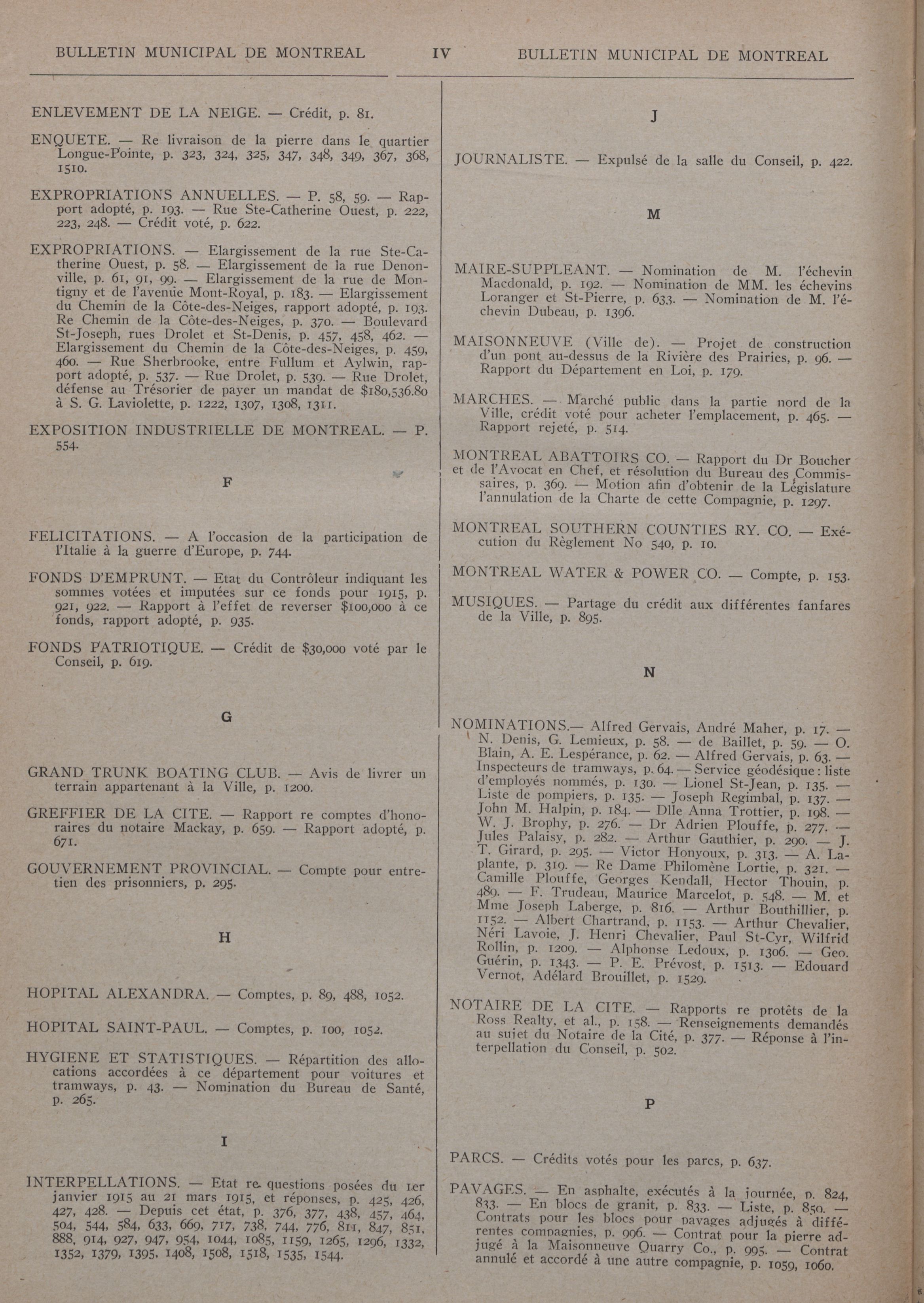 BULLETIN MUNICIPAL DE MONTREAL    IV    BULLETIN MUNICIPAL DE MONTREAL

ENLEVEMENT DE LA NEIGE. — Crédit, p. 81.

ENQUETE. — Re livraison de la pierre dans le quartier Longue-Pointe, p. 323, 324, 325, 347, 348, 349, 367, 368, 1510.

EXPROPRIATIONS ANNUELLES. — P. 58, 59. — Rapport adopté, p. 193. — Rue Ste-Catherine Ouest, p. 222, 223, 248. — Crédit voté, p. 622.

EXPROPRIATIONS. — Elargissement de la rue Ste-Catherine Ouest, p. 58. — Elargissement de la rue Denonville, p. 61, 91, 99. — Elargissement de la rue de Montigny et de l'avenue Mont-Royal, p. 183. — Elargissement du Chemin de la Côte-des-Neiges, rapport adopté, p. 193. Re Chemin de la Côte-des-Neiges, p. 370. — Boulevard St-Joseph, rues Drolet et St-Denis, p. 457, 458, 462. — Elargissement du Chemin de la Côte-des-Neiges, p. 459, 460. — Rue Sherbrooke, entre Fullum et Aylwin, rapport adopté, p. 537. — Rue Drolet, p. 539. — Rue Drolet, défense au Trésorier de payer un mandat de $180,536.80 à S. G. Laviolette, p. 1222, 1307, 1308, 1311.

EXPOSITION INDUSTRIELLE DE MONTREAL. — P. 554.

F

FELICITATIONS. — A l'occasion de la participation de l'Italie à la guerre d'Europe, p. 744.

FONDS D'EMPRUNT. — Etat du Contrôleur indiquant les sommes votées et imputées sur ce fonds pour 1915, p. 921, 922. — Rapport à l'effet de reverser $100,000 à ce fonds, rapport adopté, p. 935.

FONDS PATRIOTIQUE. — Crédit de $30,000 voté par le Conseil, p. 619.

G

GRAND TRUNK BOATING CLUB. — Avis de livrer un terrain appartenant à la Ville, p. 1200.

GREFFIER DE LA CITE. — Rapport re comptes d'honoraires du notaire Mackay, p. 659. — Rapport adopté, p. 671.

GOUVERNEMENT PROVINCIAL. — Compte pour entretien des prisonniers, p. 295.

H

HOPITAL ALEXANDRA. — Comptes, p. 89, 488, 1052.

HOPITAL SAINT-PAUL. — Comptes, p. 100, 1052.

HYGIENE ET STATISTIQUES. — Répartition des allocations accordées à ce département pour voitures et tramways, p. 43. — Nomination du Bureau de Santé, p. 265.

I

INTERPELLATIONS. — Etat re questions posées du 1er janvier 1915 au 21 mars 1915, et réponses, p. 425, 426, 427, 428. — Depuis cet état, p. 376, 377, 438, 457, 464, 504, 544, 584, 633, 669, 717, 738, 744, 776, 811, 847, 851, 888, 914, 927, 947, 954, 1044, 1085, 1159, 1265, 1296, 1332, 1352, 1379, 1395, 1408, 1508, 1518, 1535, 1544.

J

JOURNALISTE. — Expulsé de la salle du Conseil, p. 422.

M

MAIRE-SUPPLEANT. — Nomination de M. l'échevin Macdonald, p. 192. — Nomination de MM. les échevins Loranger et St-Pierre, p. 633. — Nomination de M. l'échevin Dubeau, p. 1396.

MAISONNEUVE (Ville de). — Projet de construction d'un pont au-dessus de la Rivière des Prairies, p. 96. — Rapport du Département en Loi, p. 179.

MARCHES. — Marché public dans la partie nord de la Ville, crédit voté pour acheter l'emplacement, p. 465. — Rapport rejeté, p. 514.

MONTREAL ABATTOIRS CO. — Rapport du Dr Boucher et de l'Avocat en Chef, et résolution du Bureau des Commissaires, p. 369. — Motion afin d'obtenir de la Législature l'annulation de la Charte de cette Compagnie, p. 1297.

MONTREAL SOUTHERN COUNTIES RY. CO. — Exécution du Règlement No 540, p. 10.

MONTREAL WATER & POWER CO. — Compte, p. 153.

MUSIQUES. — Partage du crédit aux différentes fanfares de la Ville, p. 895.

N

NOMINATIONS.— Alfred Gervais, André Maher, p. 17. — N. Denis, G. Lemieux, p. 58. — de Baillet, p. 59. — O. Blain, A. E. Lespérance, p. 62. — Alfred Gervais, p. 63. — Inspecteurs de tramways, p. 64. — Service géodésique : liste d'employés nommés, p. 130. — Lionel St-Jean, p. 135. — Liste de pompiers, p. 135. — Joseph Regimbal, p. 137. — John M. Halpin, p. 184. — Dlle Anna Trottier, p. 198. — W. J. Brophy, p. 276. — Dr Adrien Plouffe, p. 277. — Jules Palaisy, p. 282. — Arthur Gauthier, p. 290. — J. T. Girard, p. 295. — Victor Honyoux, p. 313. — A. Laplante, p. 319. — Re Dame Philomène Lortie, p. 321. — Camille Plouffe, Georges Kendall, Hector Thouin, p. 489. — F. Trudeau, Maurice Marcelot, p. 548. — M. et Mme Joseph Laberge, p. 816. — Arthur Bouthillier, p. 1152. — Albert Chartrand, p. 1153. — Arthur Chevalier, Néri Lavoie, J. Henri Chevalier, Paul St-Cyr, Wilfrid Rollin, p. 1209. — Alphonse Ledoux, p. 1306. — Geo. Guérin, p. 1343. — P. E. Prévost, p. 1513. — Edouard Vernot, Adélard Brouillet, p. 1529.

NOTAIRE DE LA CITE. — Rapports re protêts de la Ross Realty, et al., p. 158. — Renseignements demandés au sujet du Notaire de la Cité, p. 377. — Réponse à l'interpellation du Conseil, p. 502.

P

PARCS. — Crédits votés pour les parcs, p. 637.

PAVAGES. — En asphalte, exécutés à la journée, p. 824, 833. — En blocs de granit, p. 833. — Liste, p. 850. — Contrats pour les blocs pour pavages adjugés à différentes compagnies, p. 996. — Contrat pour la pierre adjugé à la Maisonneuve Quarry Co., p. 995. — Contrat annulé et accordé à une autre compagnie, p. 1059, 1060.